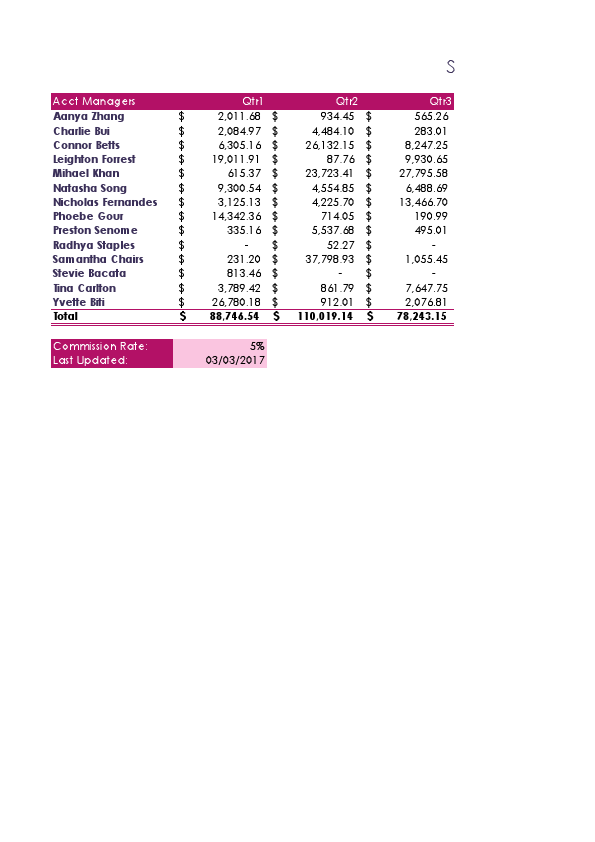 S

| Acct Managers | Qtr1 | Qtr2 | Qtr3 |
|---|---|---|---|
| Aanya Zhang | $ 2,011.68 | $ 934.45 | $ 565.26 |
| Charlie Bui | $ 2,084.97 | $ 4,484.10 | $ 283.01 |
| Connor Betts | $ 6,305.16 | $ 26,132.15 | $ 8,247.25 |
| Leighton Forrest | $ 19,011.91 | $ 87.76 | $ 9,930.65 |
| Mihael Khan | $ 615.37 | $ 23,723.41 | $ 27,795.58 |
| Natasha Song | $ 9,300.54 | $ 4,554.85 | $ 6,488.69 |
| Nicholas Fernandes | $ 3,125.13 | $ 4,225.70 | $ 13,466.70 |
| Phoebe Gour | $ 14,342.36 | $ 714.05 | $ 190.99 |
| Preston Senome | $ 335.16 | $ 5,537.68 | $ 495.01 |
| Radhya Staples | $ - | $ 52.27 | $ - |
| Samantha Chairs | $ 231.20 | $ 37,798.93 | $ 1,055.45 |
| Stevie Bacata | $ 813.46 | $ - | $ - |
| Tina Carlton | $ 3,789.42 | $ 861.79 | $ 7,647.75 |
| Yvette Biti | $ 26,780.18 | $ 912.01 | $ 2,076.81 |
| Total | $ 88,746.54 | $ 110,019.14 | $ 78,243.15 |

| Commission Rate: | 5% |
|---|---|
| Last Updated: | 03/03/2017 |